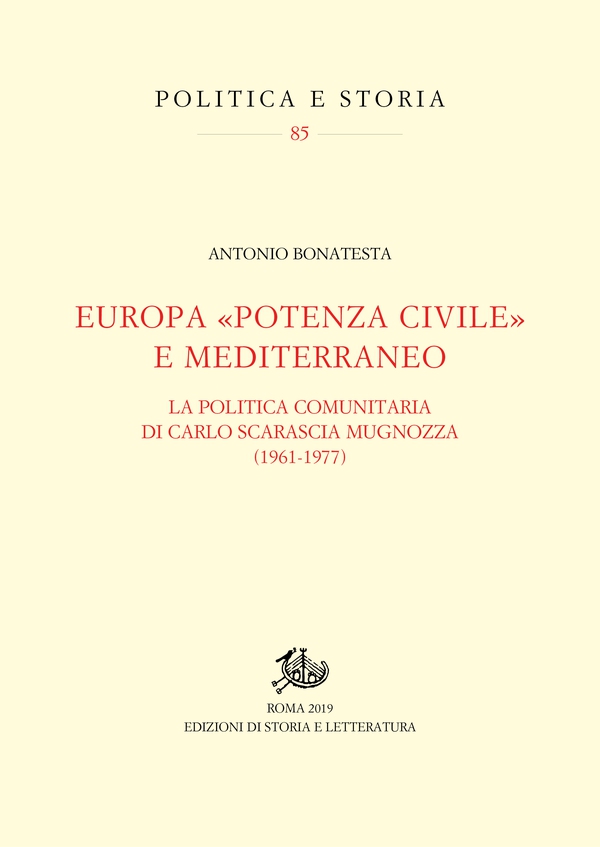 POLITICA E STORIA
85

ANTONIO BONATESTA

EUROPA «POTENZA CIVILE» E MEDITERRANEO

LA POLITICA COMUNITARIA DI CARLO SCARASCIA MUGNOZZA (1961-1977)

ROMA 2019
EDIZIONI DI STORIA E LETTERATURA